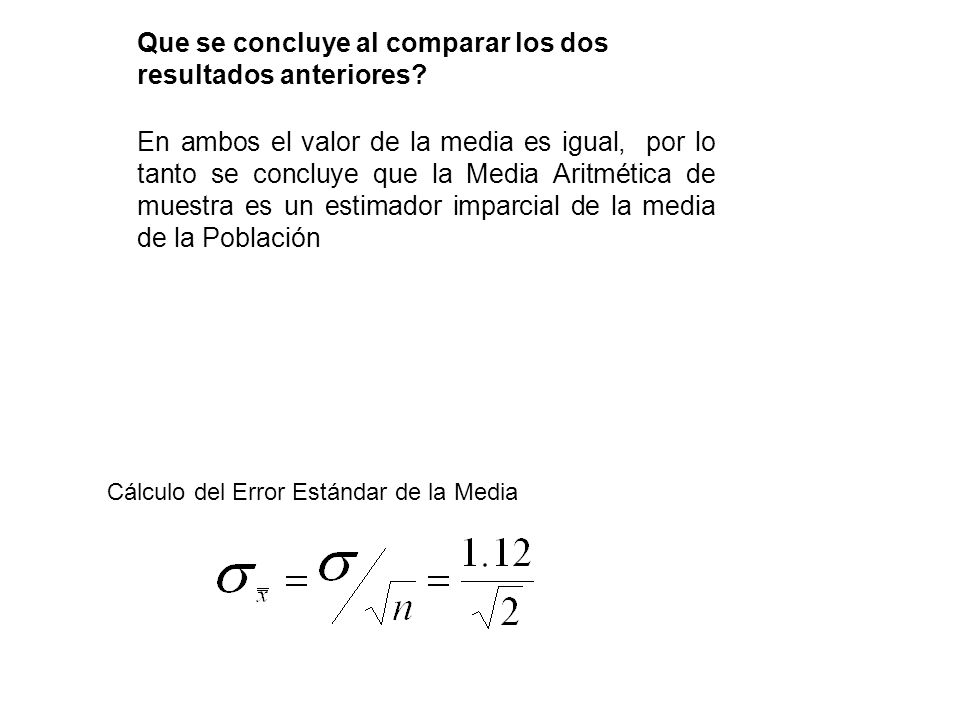 Que se concluye al comparar los dos resultados anteriores?

En ambos el valor de la media es igual, por lo tanto se concluye que la Media Aritmética de muestra es un estimador imparcial de la media de la Población

Cálculo del Error Estándar de la Media

$\sigma_{\bar{x}} = \sigma / \sqrt{n} = \frac{1.12}{\sqrt{2}}$